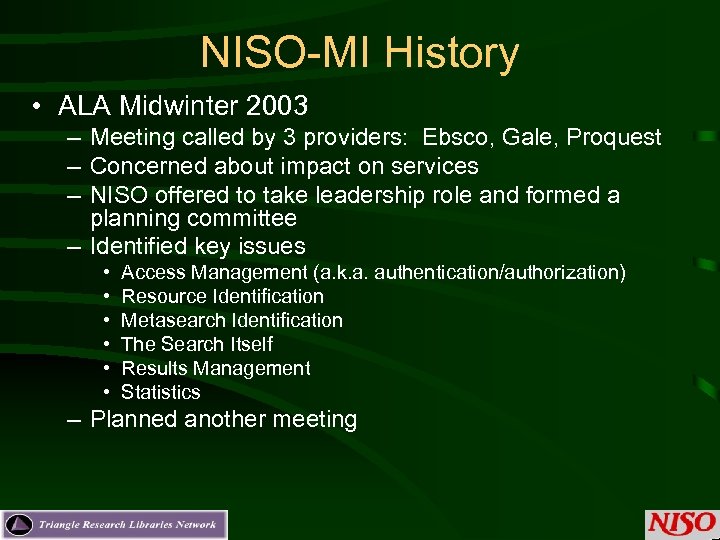 NISO-MI History

• ALA Midwinter 2003
– Meeting called by 3 providers: Ebsco, Gale, Proquest
– Concerned about impact on services
– NISO offered to take leadership role and formed a planning committee
– Identified key issues
• Access Management (a.k.a. authentication/authorization)
• Resource Identification
• Metasearch Identification
• The Search Itself
• Results Management
• Statistics
– Planned another meeting

Triangle Research Libraries Network

NISO